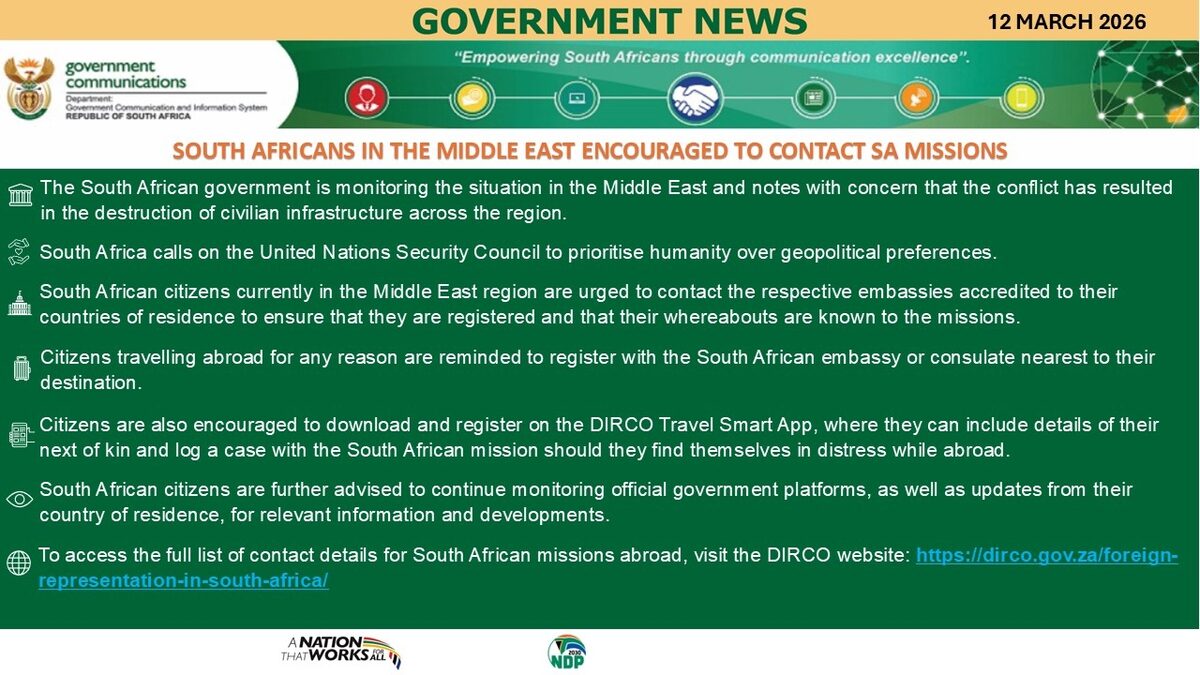 GOVERNMENT NEWS

12 MARCH 2026

government communications
Department: Government Communication and Information System
REPUBLIC OF SOUTH AFRICA

"Empowering South Africans through communication excellence".

SOUTH AFRICANS IN THE MIDDLE EAST ENCOURAGED TO CONTACT SA MISSIONS

The South African government is monitoring the situation in the Middle East and notes with concern that the conflict has resulted in the destruction of civilian infrastructure across the region.

South Africa calls on the United Nations Security Council to prioritise humanity over geopolitical preferences.

South African citizens currently in the Middle East region are urged to contact the respective embassies accredited to their countries of residence to ensure that they are registered and that their whereabouts are known to the missions.

Citizens travelling abroad for any reason are reminded to register with the South African embassy or consulate nearest to their destination.

Citizens are also encouraged to download and register on the DIRCO Travel Smart App, where they can include details of their next of kin and log a case with the South African mission should they find themselves in distress while abroad.

South African citizens are further advised to continue monitoring official government platforms, as well as updates from their country of residence, for relevant information and developments.

To access the full list of contact details for South African missions abroad, visit the DIRCO website: https://dirco.gov.za/foreign-representation-in-south-africa/

A NATION THAT WORKS FOR ALL

2030 NDP